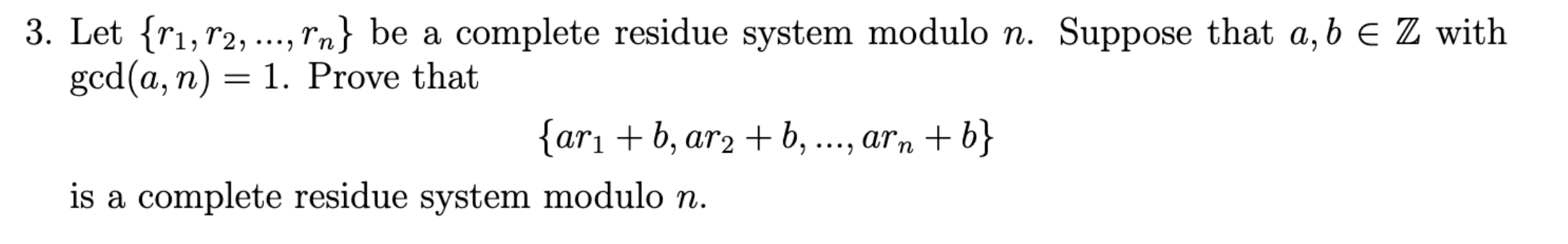 3. Let $\{r_1, r_2, ..., r_n\}$ be a complete residue system modulo $n$. Suppose that $a, b \in \mathbb{Z}$ with $\gcd(a, n) = 1$. Prove that

$$\{ar_1 + b, ar_2 + b, ..., ar_n + b\}$$

is a complete residue system modulo $n$.